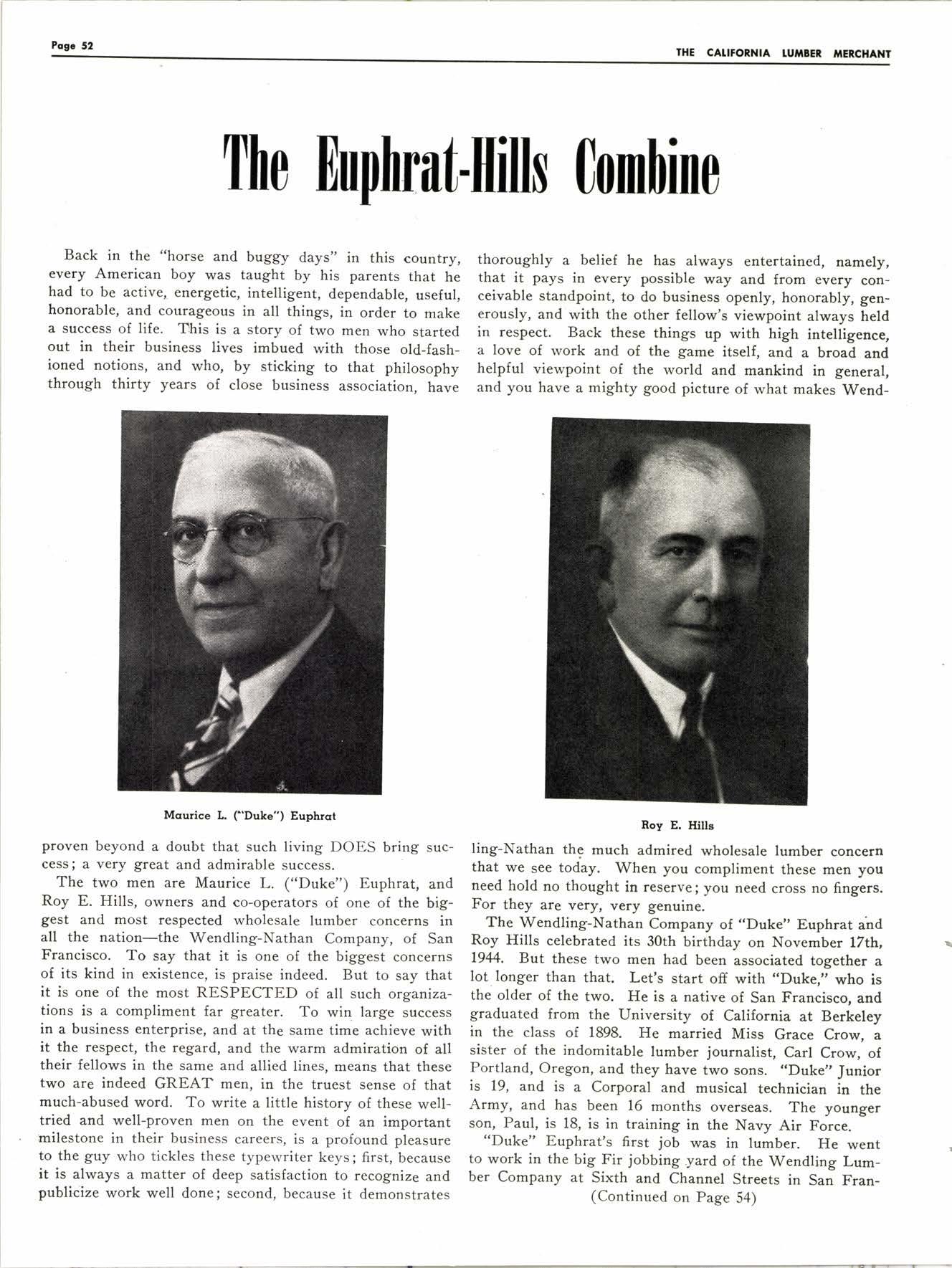 Page 52

THE CALIFORNIA LUMBER MERCHANT

The Euphrat-Hills Combine

Back in the "horse and buggy days" in this country, every American boy was taught by his parents that he had to be active, energetic, intelligent, dependable, useful, honorable, and courageous in all things, in order to make a success of life. This is a story of two men who started out in their business lives imbued with those old-fashioned notions, and who, by sticking to that philosophy through thirty years of close business association, have

Maurice L. ("Duke") Euphrat

proven beyond a doubt that such living DOES bring success; a very great and admirable success.

The two men are Maurice L. ("Duke") Euphrat, and Roy E. Hills, owners and co-operators of one of the biggest and most respected wholesale lumber concerns in all the nation—the Wendling-Nathan Company, of San Francisco. To say that it is one of the biggest concerns of its kind in existence, is praise indeed. But to say that it is one of the most RESPECTED of all such organizations is a compliment far greater. To win large success in a business enterprise, and at the same time achieve with it the respect, the regard, and the warm admiration of all their fellows in the same and allied lines, means that these two are indeed GREAT men, in the truest sense of that much-abused word. To write a little history of these well-tried and well-proven men on the event of an important milestone in their business careers, is a profound pleasure to the guy who tickles these typewriter keys; first, because it is always a matter of deep satisfaction to recognize and publicize work well done; second, because it demonstrates

thoroughly a belief he has always entertained, namely, that it pays in every possible way and from every conceivable standpoint, to do business openly, honorably, generously, and with the other fellow's viewpoint always held in respect. Back these things up with high intelligence, a love of work and of the game itself, and a broad and helpful viewpoint of the world and mankind in general, and you have a mighty good picture of what makes Wend-

Roy E. Hills

ling-Nathan the much admired wholesale lumber concern that we see today. When you compliment these men you need hold no thought in reserve; you need cross no fingers. For they are very, very genuine.

The Wendling-Nathan Company of "Duke" Euphrat and Roy Hills celebrated its 30th birthday on November 17th, 1944. But these two men had been associated together a lot longer than that. Let's start off with "Duke," who is the older of the two. He is a native of San Francisco, and graduated from the University of California at Berkeley in the class of 1898. He married Miss Grace Crow, a sister of the indomitable lumber journalist, Carl Crow, of Portland, Oregon, and they have two sons. "Duke" Junior is 19, and is a Corporal and musical technician in the Army, and has been 16 months overseas. The younger son, Paul, is 18, is in training in the Navy Air Force.

"Duke" Euphrat's first job was in lumber. He went to work in the big Fir jobbing yard of the Wendling Lumber Company at Sixth and Channel Streets in San Fran-

(Continued on Page 54)